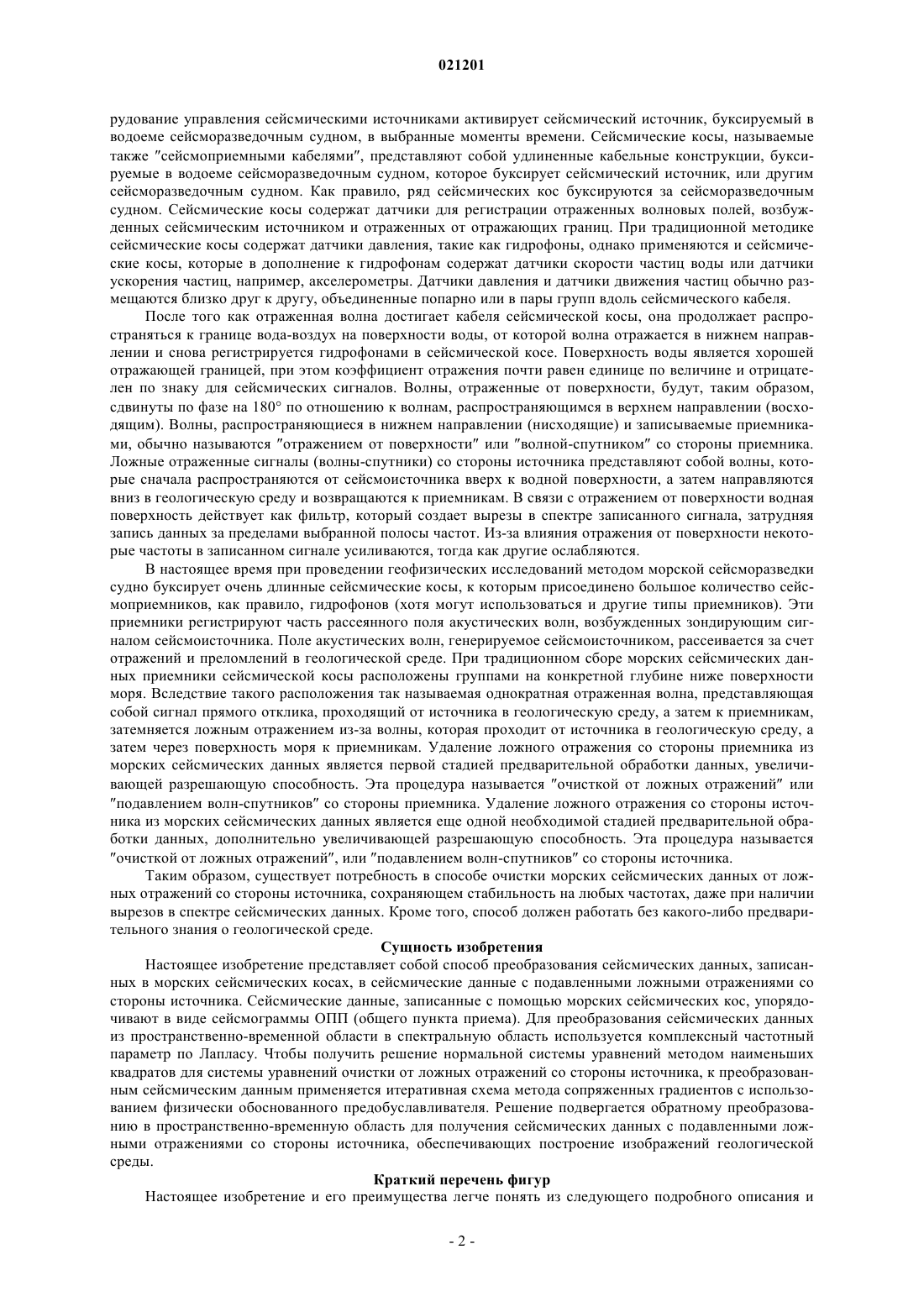 021201

рудование управления сейсмическими источниками активирует сейсмический источник, буксируемый в водоеме сейсморазведочным судном, в выбранные моменты времени. Сейсмические косы, называемые также "сейсмоприемными кабелями", представляют собой удлиненные кабельные конструкции, буксируемые в водоеме сейсморазведочным судном, которое буксирует сейсмический источник, или другим сейсморазведочным судном. Как правило, ряд сейсмических кос буксируются за сейсморазведочным судном. Сейсмические косы содержат датчики для регистрации отраженных волновых полей, возбужденных сейсмическим источником и отраженных от отражающих границ. При традиционной методике сейсмические косы содержат датчики давления, такие как гидрофоны, однако применяются и сейсмические косы, которые в дополнение к гидрофонам содержат датчики скорости частиц воды или датчики ускорения частиц, например, акселерометры. Датчики давления и датчики движения частиц обычно размещаются близко друг к другу, объединенные попарно или в пары групп вдоль сейсмического кабеля.

После того как отраженная волна достигает кабеля сейсмической косы, она продолжает распространяться к границе вода-воздух на поверхности воды, от которой волна отражается в нижнем направлении и снова регистрируется гидрофонами в сейсмической косе. Поверхность воды является хорошей отражающей границей, при этом коэффициент отражения почти равен единице по величине и отрицателен по знаку для сейсмических сигналов. Волны, отраженные от поверхности, будут, таким образом, сдвинуты по фазе на 180° по отношению к волнам, распространяющимся в верхнем направлении (восходящим). Волны, распространяющиеся в нижнем направлении (нисходящие) и записываемые приемниками, обычно называются "отражением от поверхности" или "волной-спутником" со стороны приемника. Ложные отраженные сигналы (волны-спутники) со стороны источника представляют собой волны, которые сначала распространяются от сейсмоисточника вверх к водной поверхности, а затем направляются вниз в геологическую среду и возвращаются к приемникам. В связи с отражением от поверхности водная поверхность действует как фильтр, который создает вырезы в спектре записанного сигнала, затрудняя запись данных за пределами выбранной полосы частот. Из-за влияния отражения от поверхности некоторые частоты в записанном сигнале усиливаются, тогда как другие ослабляются.

В настоящее время при проведении геофизических исследований методом морской сейсморазведки судно буксирует очень длинные сейсмические косы, к которым присоединено большое количество сейсмоприемников, как правило, гидрофонов (хотя могут использоваться и другие типы приемников). Эти приемники регистрируют часть рассеянного поля акустических волн, возбужденных зондирующим сигналом сейсмоисточника. Поле акустических волн, генерируемое сейсмоисточником, рассеивается за счет отражений и преломлений в геологической среде. При традиционном сборе морских сейсмических данных приемники сейсмической косы расположены группами на конкретной глубине ниже поверхности моря. Вследствие такого расположения так называемая однократная отраженная волна, представляющая собой сигнал прямого отклика, проходящий от источника в геологическую среду, а затем к приемникам, затемняется ложным отражением из-за волны, которая проходит от источника в геологическую среду, а затем через поверхность моря к приемникам. Удаление ложного отражения со стороны приемника из морских сейсмических данных является первой стадией предварительной обработки данных, увеличивающей разрешающую способность. Эта процедура называется "очисткой от ложных отражений" или "подавлением волн-спутников" со стороны приемника. Удаление ложного отражения со стороны источника из морских сейсмических данных является еще одной необходимой стадией предварительной обработки данных, дополнительно увеличивающей разрешающую способность. Эта процедура называется "очисткой от ложных отражений", или "подавлением волн-спутников" со стороны источника.

Таким образом, существует потребность в способе очистки морских сейсмических данных от ложных отражений со стороны источника, сохраняющем стабильность на любых частотах, даже при наличии вырезов в спектре сейсмических данных. Кроме того, способ должен работать без какого-либо предварительного знания о геологической среде.

Сущность изобретения

Настоящее изобретение представляет собой способ преобразования сейсмических данных, записанных в морских сейсмических косах, в сейсмические данные с подавленными ложными отражениями со стороны источника. Сейсмические данные, записанные с помощью морских сейсмических кос, упорядочивают в виде сейсмограммы ОПП (общего пункта приема). Для преобразования сейсмических данных из пространственно-временной области в спектральную область используется комплексный частотный параметр по Лапласу. Чтобы получить решение нормальной системы уравнений методом наименьших квадратов для системы уравнений очистки от ложных отражений со стороны источника, к преобразованным сейсмическим данным применяется итеративная схема метода сопряженных градиентов с использованием физически обоснованного предобуславливателя. Решение подвергается обратному преобразованию в пространственно-временную область для получения сейсмических данных с подавленными ложными отражениями со стороны источника, обеспечивающих построение изображений геологической среды.

Краткий перечень фигур

Настоящее изобретение и его преимущества легче понять из следующего подробного описания и

- 2 -